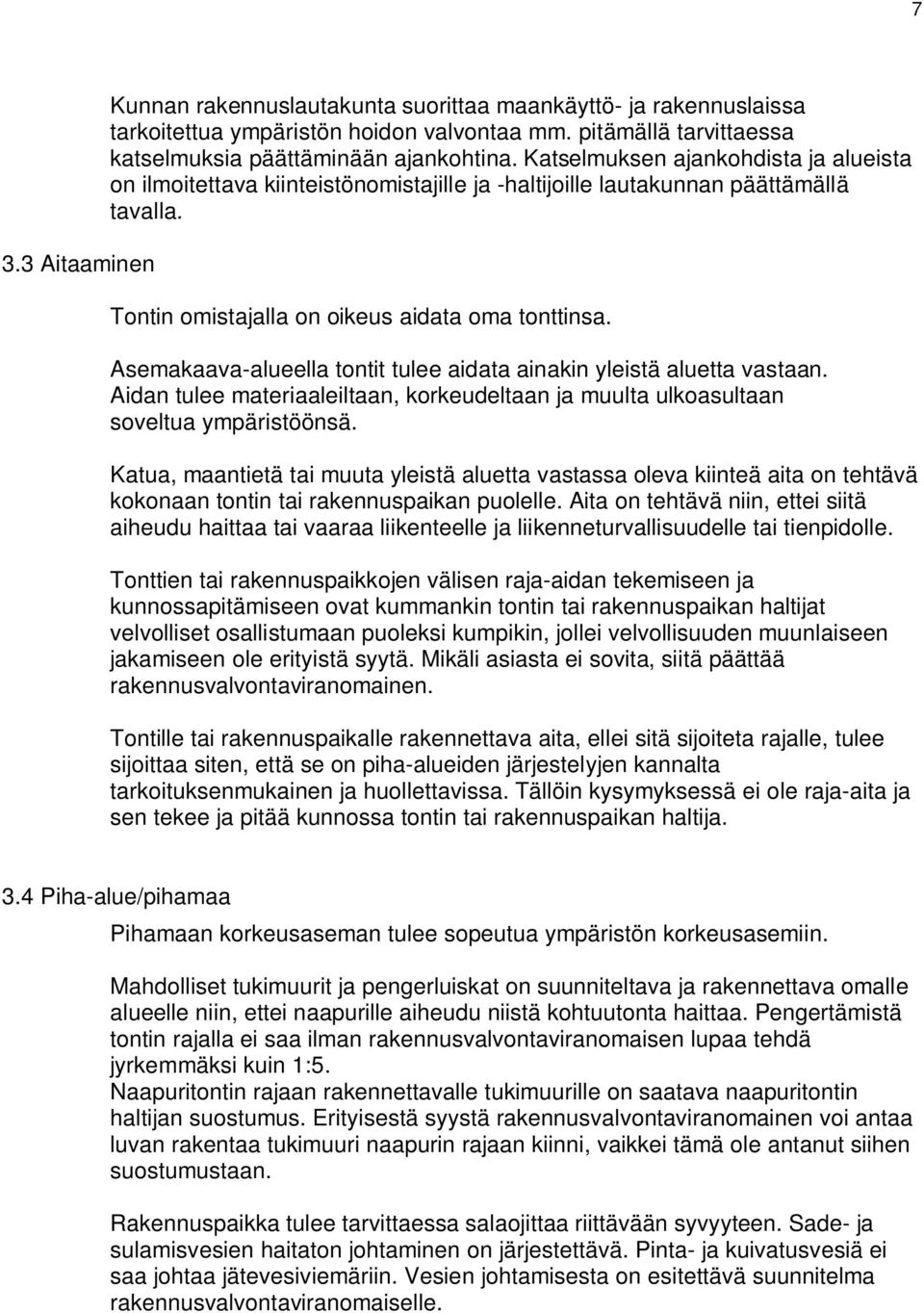 7

Kunnan rakennuslautakunta suorittaa maankäyttö- ja rakennuslaissa tarkoitettua ympäristön hoidon valvontaa mm. pitämällä tarvittaessa katselmuksia päättäminään ajankohtina. Katselmuksen ajankohdista ja alueista on ilmoitettava kiinteistönomistajille ja -haltijoille lautakunnan päättämällä tavalla.

3.3 Aitaaminen

Tontin omistajalla on oikeus aidata oma tonttinsa.

Asemakaava-alueella tontit tulee aidata ainakin yleistä aluetta vastaan. Aidan tulee materiaaleiltaan, korkeudeltaan ja muulta ulkoasultaan soveltua ympäristöönsä.

Katua, maantietä tai muuta yleistä aluetta vastassa oleva kiinteä aita on tehtävä kokonaan tontin tai rakennuspaikan puolelle. Aita on tehtävä niin, ettei siitä aiheudu haittaa tai vaaraa liikenteelle ja liikenneturvallisuudelle tai tienpidolle.

Tonttien tai rakennuspaikkojen välisen raja-aidan tekemiseen ja kunnossapitämiseen ovat kummankin tontin tai rakennuspaikan haltijat velvolliset osallistumaan puoleksi kumpikin, jollei velvollisuuden muunlaiseen jakamiseen ole erityistä syytä. Mikäli asiasta ei sovita, siitä päättää rakennusvalvontaviranomainen.

Tontille tai rakennuspaikalle rakennettava aita, ellei sitä sijoiteta rajalle, tulee sijoittaa siten, että se on piha-alueiden järjestelyjen kannalta tarkoituksenmukainen ja huollettavissa. Tällöin kysymyksessä ei ole raja-aita ja sen tekee ja pitää kunnossa tontin tai rakennuspaikan haltija.

3.4 Piha-alue/pihamaa

Pihamaan korkeusaseman tulee sopeutua ympäristön korkeusasemiin.

Mahdolliset tukimuurit ja pengerluiskat on suunniteltava ja rakennettava omalle alueelle niin, ettei naapurille aiheudu niistä kohtuutonta haittaa. Pengertämistä tontin rajalla ei saa ilman rakennusvalvontaviranomaisen lupaa tehdä jyrkemmäksi kuin 1:5.
Naapuritontin rajaan rakennettavalle tukimuurille on saatava naapuritontin haltijan suostumus. Erityisestä syystä rakennusvalvontaviranomainen voi antaa luvan rakentaa tukimuuri naapurin rajaan kiinni, vaikkei tämä ole antanut siihen suostumustaan.

Rakennuspaikka tulee tarvittaessa salaojittaa riittävään syvyyteen. Sade- ja sulamisvesien haitaton johtaminen on järjestettävä. Pinta- ja kuivatusvesiä ei saa johtaa jätevesiviemäriin. Vesien johtamisesta on esitettävä suunnitelma rakennusvalvontaviranomaiselle.